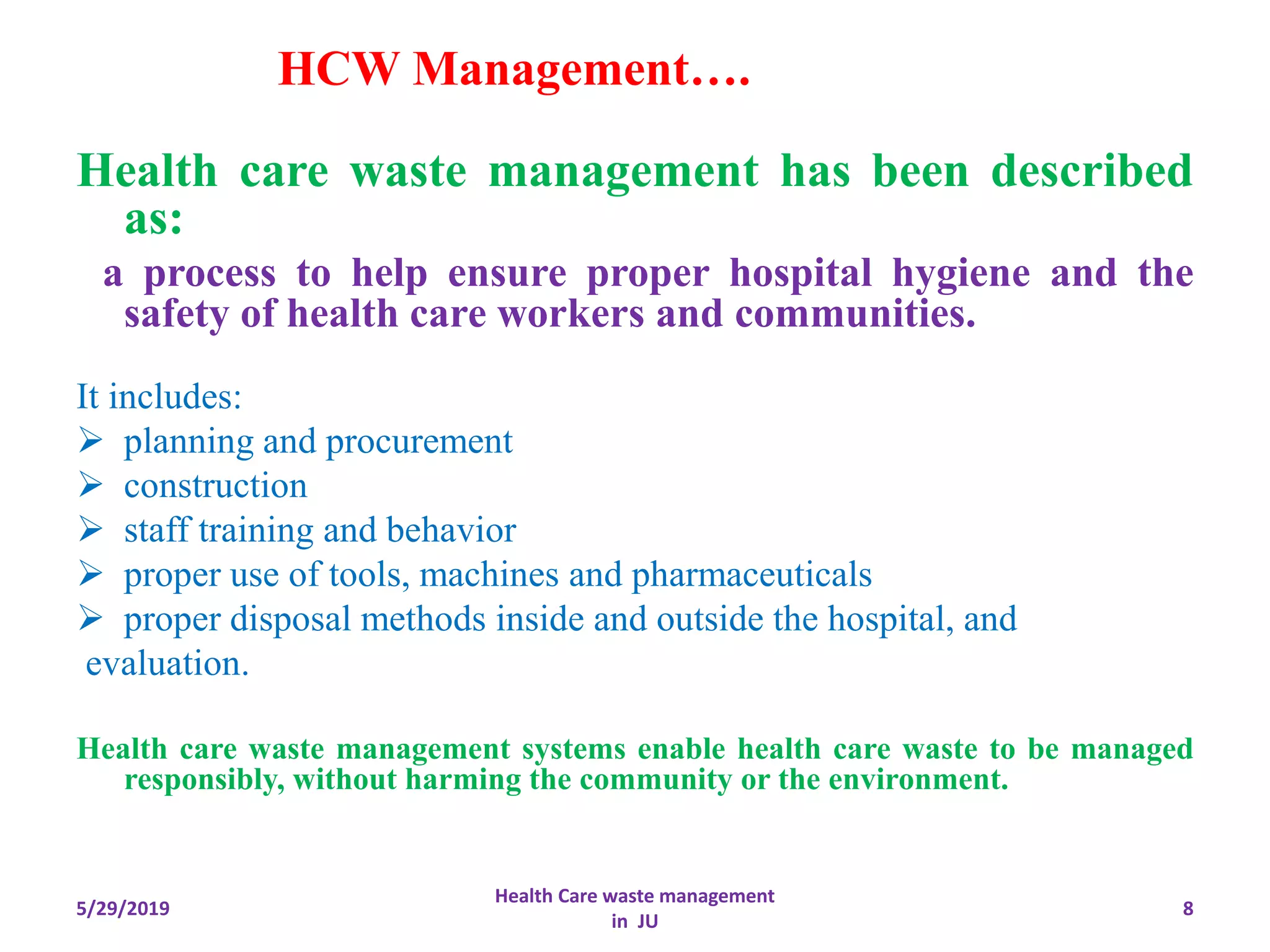 HCW Management….

Health care waste management has been described as:

a process to help ensure proper hospital hygiene and the safety of health care workers and communities.

It includes:
➢ planning and procurement
➢ construction
➢ staff training and behavior
➢ proper use of tools, machines and pharmaceuticals
➢ proper disposal methods inside and outside the hospital, and evaluation.

Health care waste management systems enable health care waste to be managed responsibly, without harming the community or the environment.

5/29/2019

Health Care waste management in JU

8